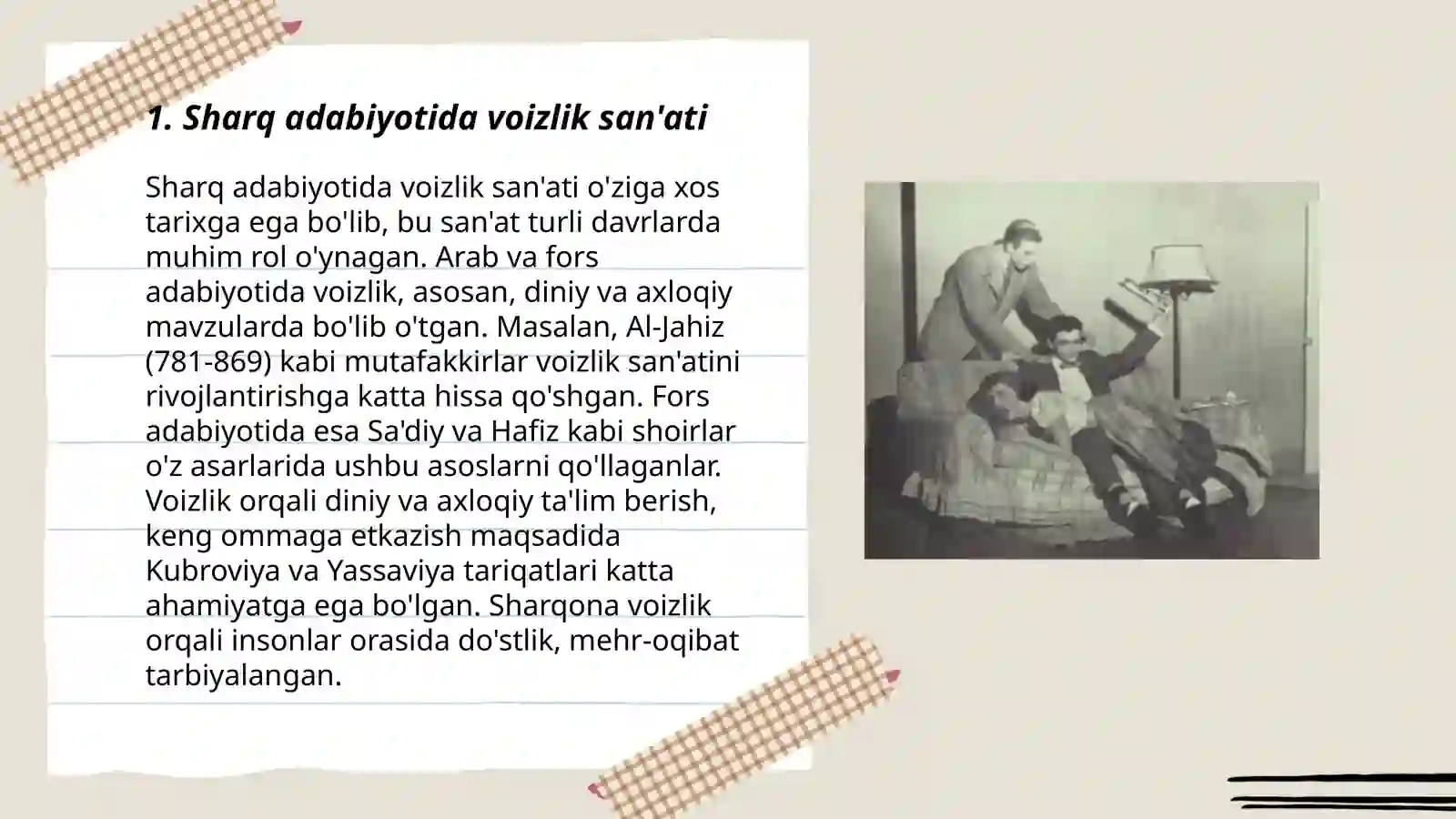 1. Sharq adabiyotida voizlik san'ati

Sharq adabiyotida voizlik san'ati o'ziga xos tarixga ega bo'lib, bu san'at turli davrlarda muhim rol o'ynagan. Arab va fors adabiyotida voizlik, asosan, diniy va axloqiy mavzularda bo'lib o'tgan. Masalan, Al-Jahiz (781-869) kabi mutafakkirlar voizlik san'atini rivojlantirishga katta hissa qo'shgan. Fors adabiyotida esa Sa'diy va Hafiz kabi shoirlar o'z asarlarida ushbu asoslarni qo'llaganlar. Voizlik orqali diniy va axloqiy ta'lim berish, keng ommaga etkazish maqsadida Kubroviya va Yassaviya tariqatlari katta ahamiyatga ega bo'lgan. Sharqona voizlik orqali insonlar orasida do'stlik, mehr-oqibat tarbiyalangan.